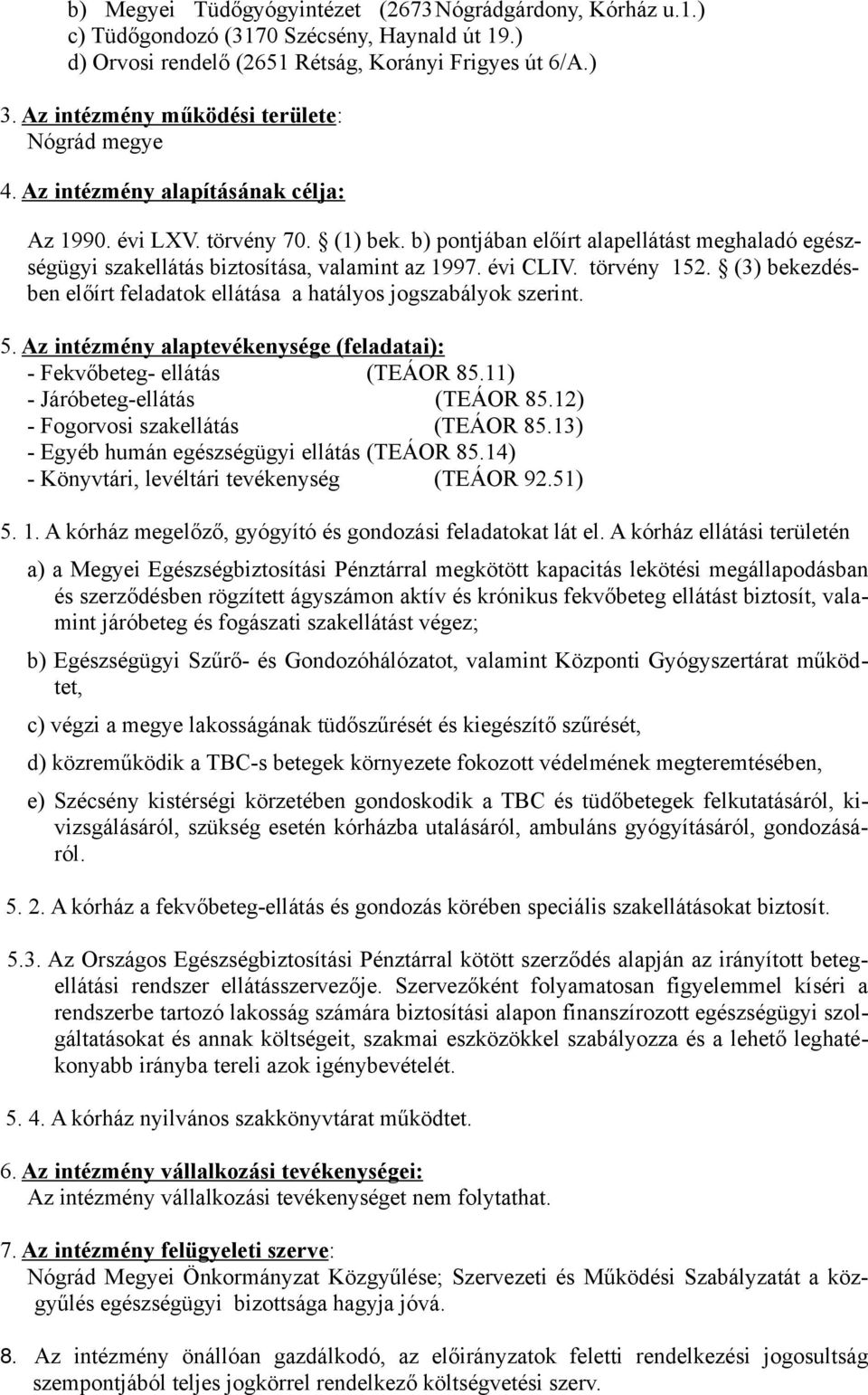 b) Megyei Tüdőgyógyintézet (2673 Nógrádgárdony, Kórház u.1.)
c) Tüdőgondozó (3170 Szécsény, Haynald út 19.)
d) Orvosi rendelő (2651 Rétság, Korányi Frigyes út 6/A.)

3. Az intézmény működési területe:
Nógrád megye

4. Az intézmény alapításának célja:

Az 1990. évi LXV. törvény 70. § (1) bek. b) pontjában előírt alapellátást meghaladó egészségügyi szakellátás biztosítása, valamint az 1997. évi CLIV. törvény 152. § (3) bekezdésben előírt feladatok ellátása a hatályos jogszabályok szerint.

5. Az intézmény alaptevékenysége (feladatai):
- Fekvőbeteg- ellátás (TEÁOR 85.11)
- Járóbeteg-ellátás (TEÁOR 85.12)
- Fogorvosi szakellátás (TEÁOR 85.13)
- Egyéb humán egészségügyi ellátás (TEÁOR 85.14)
- Könyvtári, levéltári tevékenység (TEÁOR 92.51)

5. 1. A kórház megelőző, gyógyító és gondozási feladatokat lát el. A kórház ellátási területén

a) a Megyei Egészségbiztosítási Pénztárral megkötött kapacitás lekötési megállapodásban és szerződésben rögzített ágyszámon aktív és krónikus fekvőbeteg ellátást biztosít, valamint járóbeteg és fogászati szakellátást végez;

b) Egészségügyi Szűrő- és Gondozóhálózatot, valamint Központi Gyógyszertárat működtet,

c) végzi a megye lakosságának tüdőszűrését és kiegészítő szűrését,

d) közreműködik a TBC-s betegek környezete fokozott védelmének megteremtésében,

e) Szécsény kistérségi körzetében gondoskodik a TBC és tüdőbetegek felkutatásáról, kivizsgálásáról, szükség esetén kórházba utalásáról, ambuláns gyógyításáról, gondozásáról.

5. 2. A kórház a fekvőbeteg-ellátás és gondozás körében speciális szakellátásokat biztosít.

5.3. Az Országos Egészségbiztosítási Pénztárral kötött szerződés alapján az irányított betegellátási rendszer ellátásszervezője. Szervezőként folyamatosan figyelemmel kíséri a rendszerbe tartozó lakosság számára biztosítási alapon finanszírozott egészségügyi szolgáltatásokat és annak költségeit, szakmai eszközökkel szabályozza és a lehető leghatékonyabb irányba tereli azok igénybevételét.

5. 4. A kórház nyilvános szakkönyvtárat működtet.

6. Az intézmény vállalkozási tevékenységei:
Az intézmény vállalkozási tevékenységet nem folytathat.

7. Az intézmény felügyeleti szerve:
Nógrád Megyei Önkormányzat Közgyűlése; Szervezeti és Működési Szabályzatát a közgyűlés egészségügyi bizottsága hagyja jóvá.

8. Az intézmény önállóan gazdálkodó, az előirányzatok feletti rendelkezési jogosultság szempontjából teljes jogkörrel rendelkező költségvetési szerv.